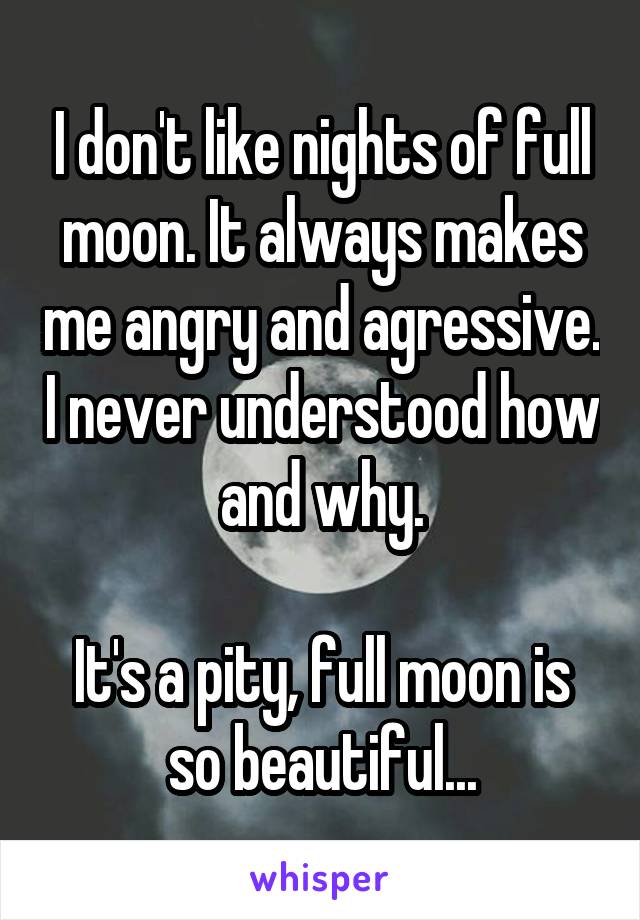 I don't like nights of full moon. It always makes me angry and agressive. I never understood how and why.

It's a pity, full moon is so beautiful...

whisper